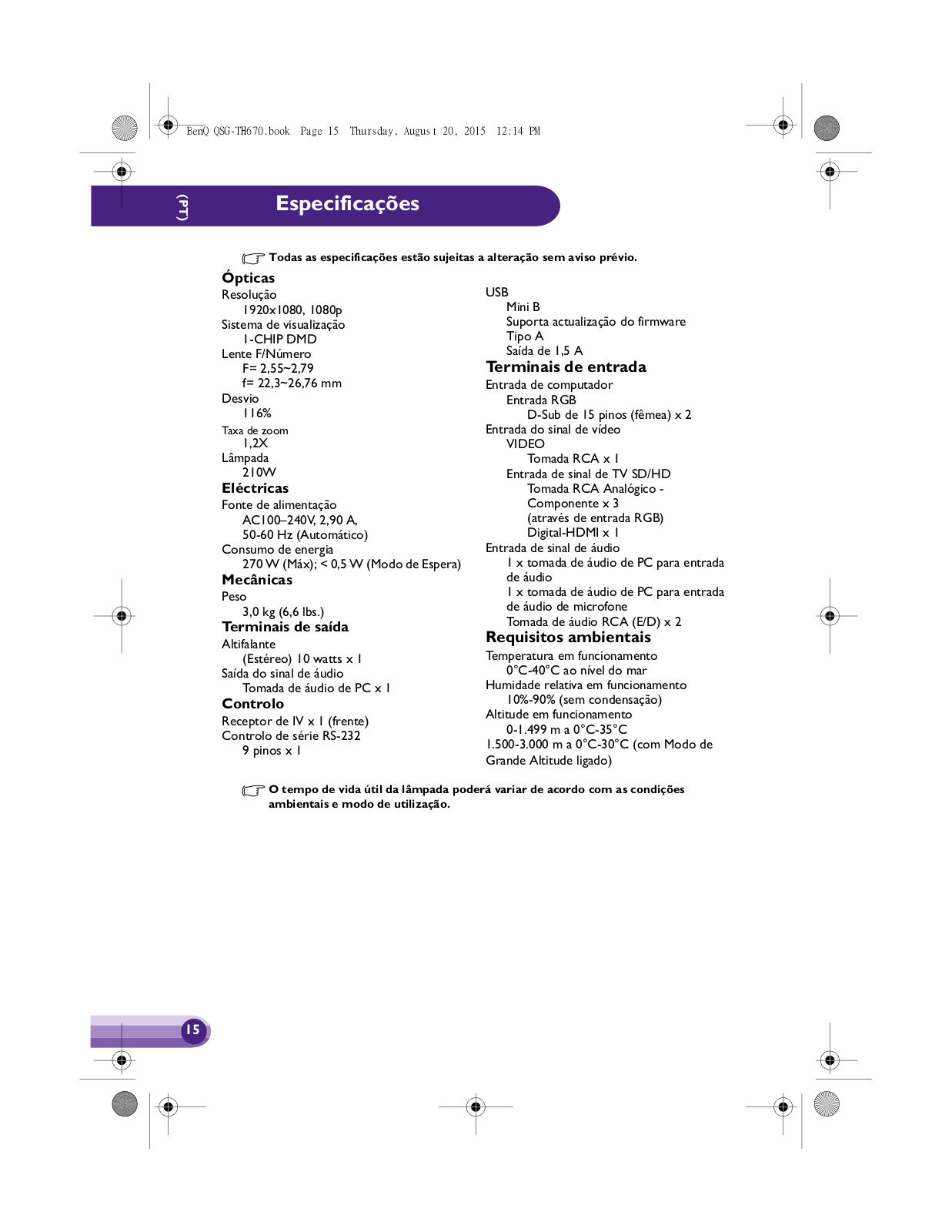 BenQ QSG-TH670.book Page 15 Thursday, August 20, 2015 12:14 PM

(PT)

Especificações

Todas as especificações estão sujeitas a alteração sem aviso prévio.

Ópticas
Resolução
1920x1080, 1080p
Sistema de visualização
1-CHIP DMD
Lente F/Número
F= 2,55~2,79
f= 22,3~26,76 mm
Desvio
116%
Taxa de zoom
1,2X
Lâmpada
210W
Eléctricas
Fonte de alimentação
AC100–240V, 2,90 A,
50-60 Hz (Automático)
Consumo de energia
270 W (Máx); < 0,5 W (Modo de Espera)
Mecânicas
Peso
3,0 kg (6,6 lbs.)
Terminais de saída
Altifalante
(Estéreo) 10 watts x 1
Saída do sinal de áudio
Tomada de áudio de PC x 1
Controlo
Receptor de IV x 1 (frente)
Controlo de série RS-232
9 pinos x 1

USB
Mini B
Suporta actualização do firmware
Tipo A
Saída de 1,5 A
Terminais de entrada
Entrada de computador
Entrada RGB
D-Sub de 15 pinos (fêmea) x 2
Entrada do sinal de vídeo
VIDEO
Tomada RCA x 1
Entrada de sinal de TV SD/HD
Tomada RCA Analógico - Componente x 3
(através de entrada RGB)
Digital-HDMI x 1
Entrada de sinal de áudio
1 x tomada de áudio de PC para entrada de áudio
1 x tomada de áudio de PC para entrada de áudio de microfone
Tomada de áudio RCA (E/D) x 2
Requisitos ambientais
Temperatura em funcionamento
0°C-40°C ao nível do mar
Humidade relativa em funcionamento
10%-90% (sem condensação)
Altitude em funcionamento
0-1.499 m a 0°C-35°C
1.500-3.000 m a 0°C-30°C (com Modo de Grande Altitude ligado)

O tempo de vida útil da lâmpada poderá variar de acordo com as condições ambientais e modo de utilização.

15